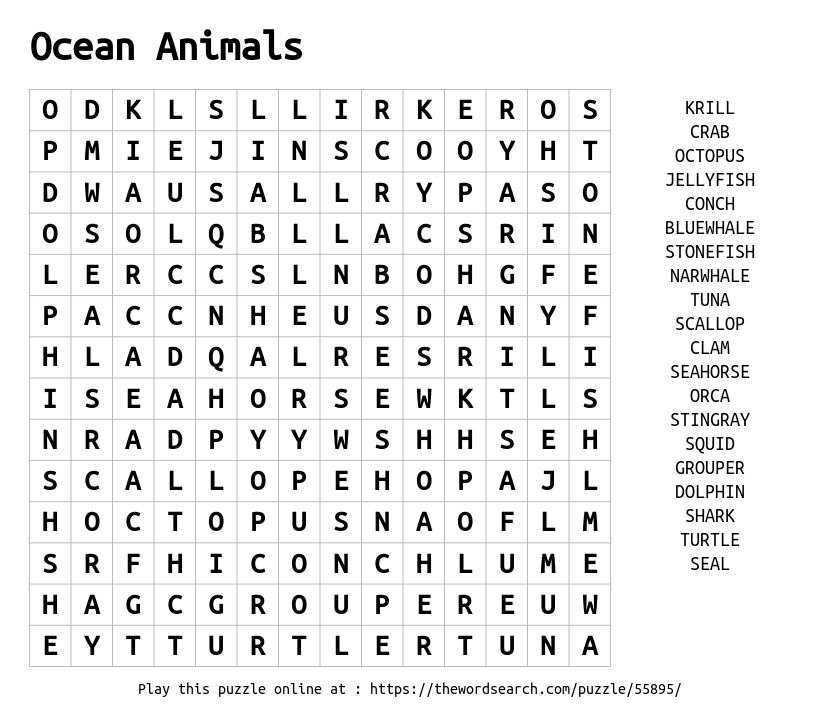 Ocean Animals

| O | D | K | L | S | L | L | I | R | K | E | R | O | S |
|---|---|---|---|---|---|---|---|---|---|---|---|---|---|
| P | M | I | E | J | I | N | S | C | O | O | Y | H | T |
| D | W | A | U | S | A | L | L | R | Y | P | A | S | O |
| O | S | O | L | Q | B | L | L | A | C | S | R | I | N |
| L | E | R | C | C | S | L | N | B | O | H | G | F | E |
| P | A | C | C | N | H | E | U | S | D | A | N | Y | F |
| H | L | A | D | Q | A | L | R | E | S | R | I | L | I |
| I | S | E | A | H | O | R | S | E | W | K | T | L | S |
| N | R | A | D | P | Y | Y | W | S | H | H | S | E | H |
| S | C | A | L | L | O | P | E | H | O | P | A | J | L |
| H | O | C | T | O | P | U | S | N | A | O | F | L | M |
| S | R | F | H | I | C | O | N | C | H | L | U | M | E |
| H | A | G | C | G | R | O | U | P | E | R | E | U | W |
| E | Y | T | T | U | R | T | L | E | R | T | U | N | A |

KRILL
CRAB
OCTOPUS
JELLYFISH
CONCH
BLUEWHALE
STONEFISH
NARWHALE
TUNA
SCALLOP
CLAM
SEAHORSE
ORCA
STINGRAY
SQUID
GROUPER
DOLPHIN
SHARK
TURTLE
SEAL

Play this puzzle online at : https://thewordsearch.com/puzzle/55895/